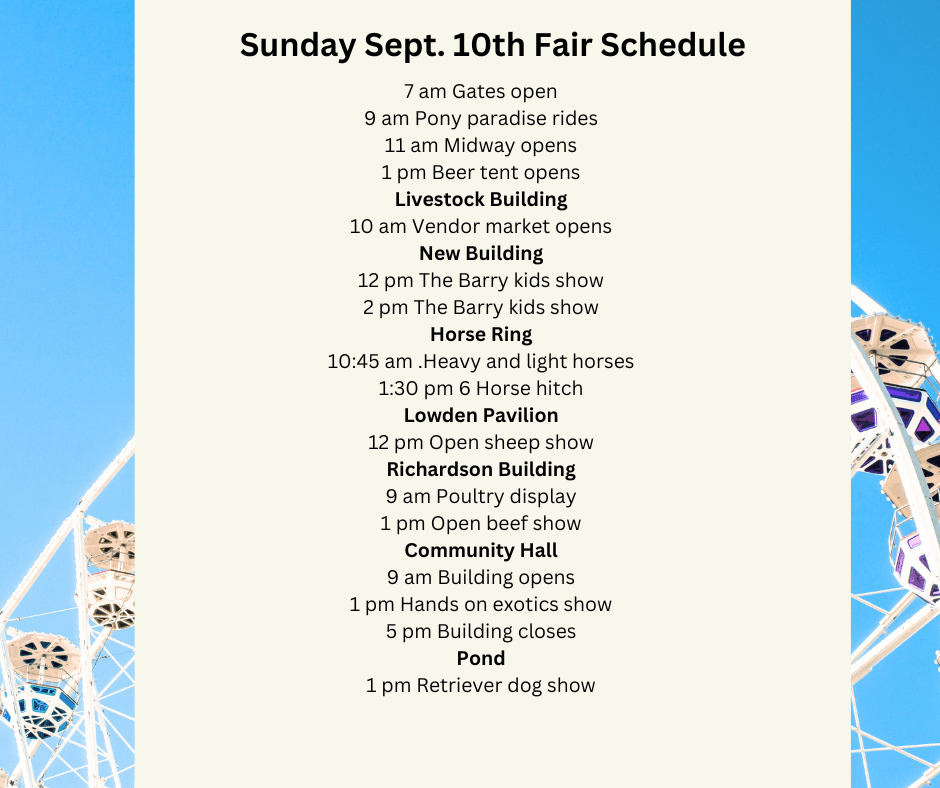 Sunday Sept. 10th Fair Schedule

7 am Gates open
9 am Pony paradise rides
11 am Midway opens
1 pm Beer tent opens

Livestock Building
10 am Vendor market opens

New Building
12 pm The Barry kids show
2 pm The Barry kids show

Horse Ring
10:45 am .Heavy and light horses
1:30 pm 6 Horse hitch

Lowden Pavilion
12 pm Open sheep show

Richardson Building
9 am Poultry display
1 pm Open beef show

Community Hall
9 am Building opens
1 pm Hands on exotics show
5 pm Building closes

Pond
1 pm Retriever dog show